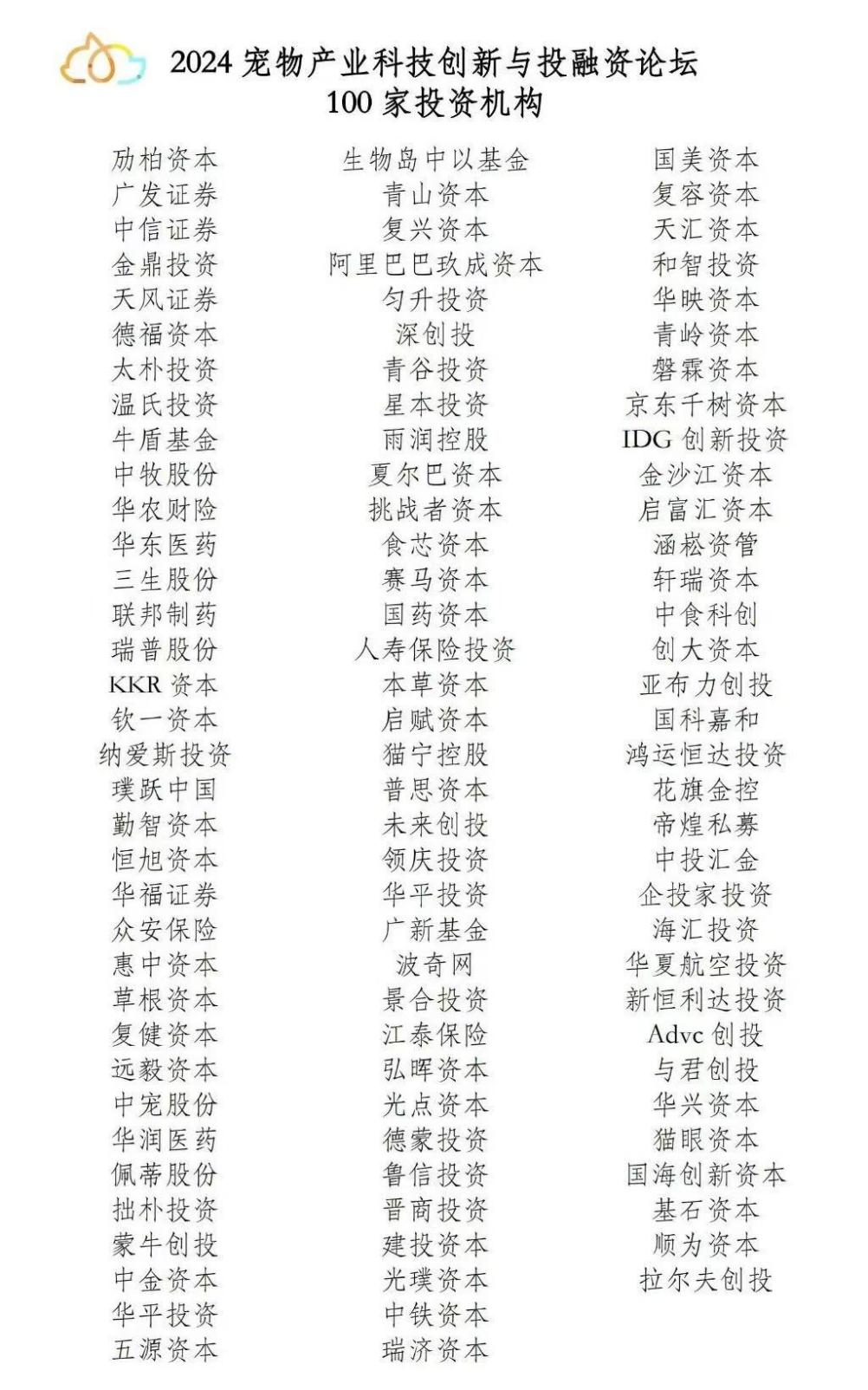 2024 宠物产业科技创新与投融资论坛
100 家投资机构

劢柏资本
广发证券
中信证券
金鼎投资
天风证券
德福资本
太朴投资
温氏投资
牛盾基金
中牧股份
华农财险
华东医药
三生股份
联邦制药
瑞普股份
KKR 资本
钦一资本
纳爱斯投资
璞跃中国
勤智资本
恒旭资本
华福证券
众安保险
惠中资本
草根资本
复健资本
远毅资本
中宠股份
华润医药
佩蒂股份
拙朴投资
蒙牛创投
中金资本
华平投资
五源资本

生物岛中以基金
青山资本
复兴资本
阿里巴巴玖成资本
匀升投资
深创投
青谷投资
星本投资
雨润控股
夏尔巴资本
挑战者资本
食芯资本
赛马资本
国药资本
人寿保险投资
本草资本
启赋资本
猫宁控股
普思资本
未来创投
领庆投资
华平投资
广新基金
波奇网
景合投资
江泰保险
弘晖资本
光点资本
德蒙投资
鲁信投资
晋商投资
建投资本
光璞资本
中铁资本
瑞济资本

国美资本
复容资本
天汇资本
和智投资
华映资本
青岭资本
磐霖资本
京东千树资本
IDG 创新投资
金沙江资本
启富汇资本
涵崧资管
轩瑞资本
中食科创
创大资本
亚布力创投
国科嘉和
鸿运恒达投资
花旗金控
帝煌私募
中投汇金
企投家投资
海汇投资
华夏航空投资
新恒利达投资
Advc 创投
与君创投
华兴资本
猫眼资本
国海创新资本
基石资本
顺为资本
拉尔夫创投